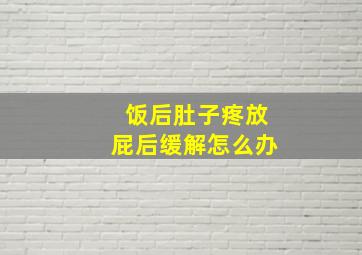 饭后肚子疼放屁后缓解怎么办